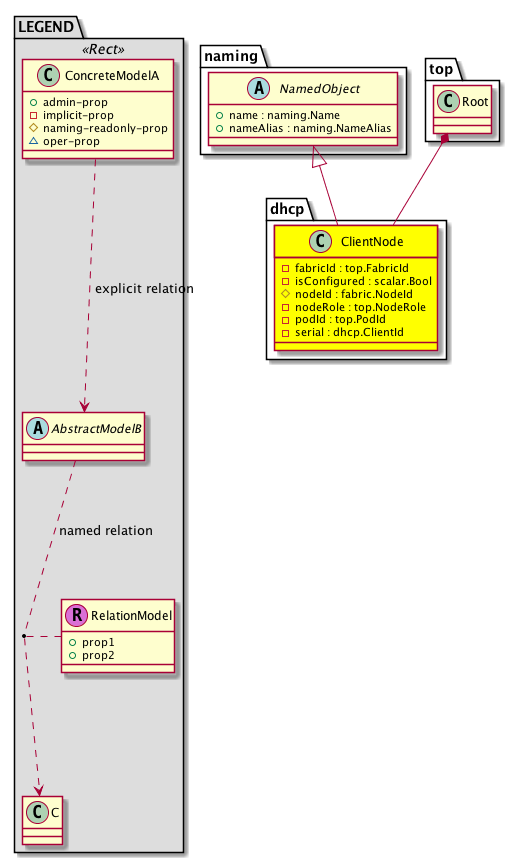 LEGEND

«Rect»

C ConcreteModelA

admin-prop
implicit-prop
naming-readonly-prop
oper-prop

explicit relation

A AbstractModelB

named relation

R RelationModel

prop1
prop2

C C

naming

A NamedObject

name : naming.Name
nameAlias : naming.NameAlias

top

C Root

dhcp

C ClientNode

fabricId : top.FabricId
isConfigured : scalar.Bool
nodeId : fabric.NodeId
nodeRole : top.NodeRole
podId : top.PodId
serial : dhcp.ClientId